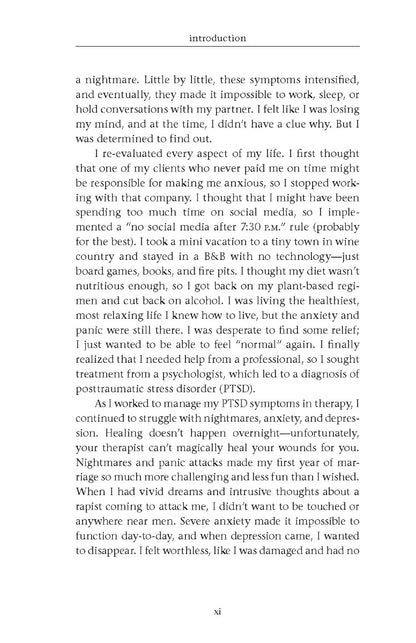 introduction

a nightmare. Little by little, these symptoms intensified, and eventually, they made it impossible to work, sleep, or hold conversations with my partner. I felt like I was losing my mind, and at the time, I didn't have a clue why. But I was determined to find out.

I re-evaluated every aspect of my life. I first thought that one of my clients who never paid me on time might be responsible for making me anxious, so I stopped working with that company. I thought that I might have been spending too much time on social media, so I implemented a "no social media after 7:30 P.M." rule (probably for the best). I took a mini vacation to a tiny town in wine country and stayed in a B&B with no technology—just board games, books, and fire pits. I thought my diet wasn't nutritious enough, so I got back on my plant-based regimen and cut back on alcohol. I was living the healthiest, most relaxing life I knew how to live, but the anxiety and panic were still there. I was desperate to find some relief; I just wanted to be able to feel "normal" again. I finally realized that I needed help from a professional, so I sought treatment from a psychologist, which led to a diagnosis of posttraumatic stress disorder (PTSD).

As I worked to manage my PTSD symptoms in therapy, I continued to struggle with nightmares, anxiety, and depression. Healing doesn't happen overnight—unfortunately, your therapist can't magically heal your wounds for you. Nightmares and panic attacks made my first year of marriage so much more challenging and less fun than I wished. When I had vivid dreams and intrusive thoughts about a rapist coming to attack me, I didn't want to be touched or anywhere near men. Severe anxiety made it impossible to function day-to-day, and when depression came, I wanted to disappear. I felt worthless, like I was damaged and had no

xi